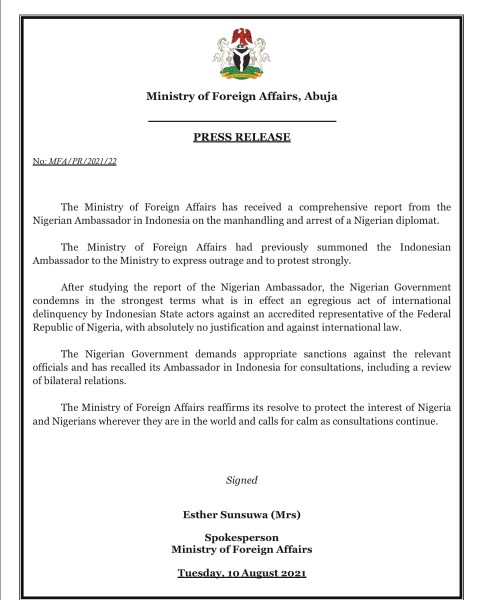 Ministry of Foreign Affairs, Abuja

PRESS RELEASE

No: MFA/PR/2021/22

The Ministry of Foreign Affairs has received a comprehensive report from the Nigerian Ambassador in Indonesia on the manhandling and arrest of a Nigerian diplomat.

The Ministry of Foreign Affairs had previously summoned the Indonesian Ambassador to the Ministry to express outrage and to protest strongly.

After studying the report of the Nigerian Ambassador, the Nigerian Government condemns in the strongest terms what is in effect an egregious act of international delinquency by Indonesian State actors against an accredited representative of the Federal Republic of Nigeria, with absolutely no justification and against international law.

The Nigerian Government demands appropriate sanctions against the relevant officials and has recalled its Ambassador in Indonesia for consultations, including a review of bilateral relations.

The Ministry of Foreign Affairs reaffirms its resolve to protect the interest of Nigeria and Nigerians wherever they are in the world and calls for calm as consultations continue.

Signed

Esther Sunsuwa (Mrs)

Spokesperson
Ministry of Foreign Affairs

Tuesday, 10 August 2021